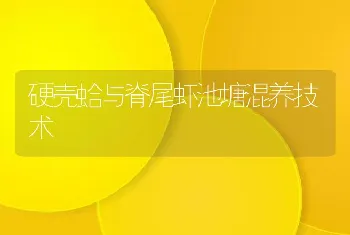 硬壳蛤与脊尾虾池塘混养技术